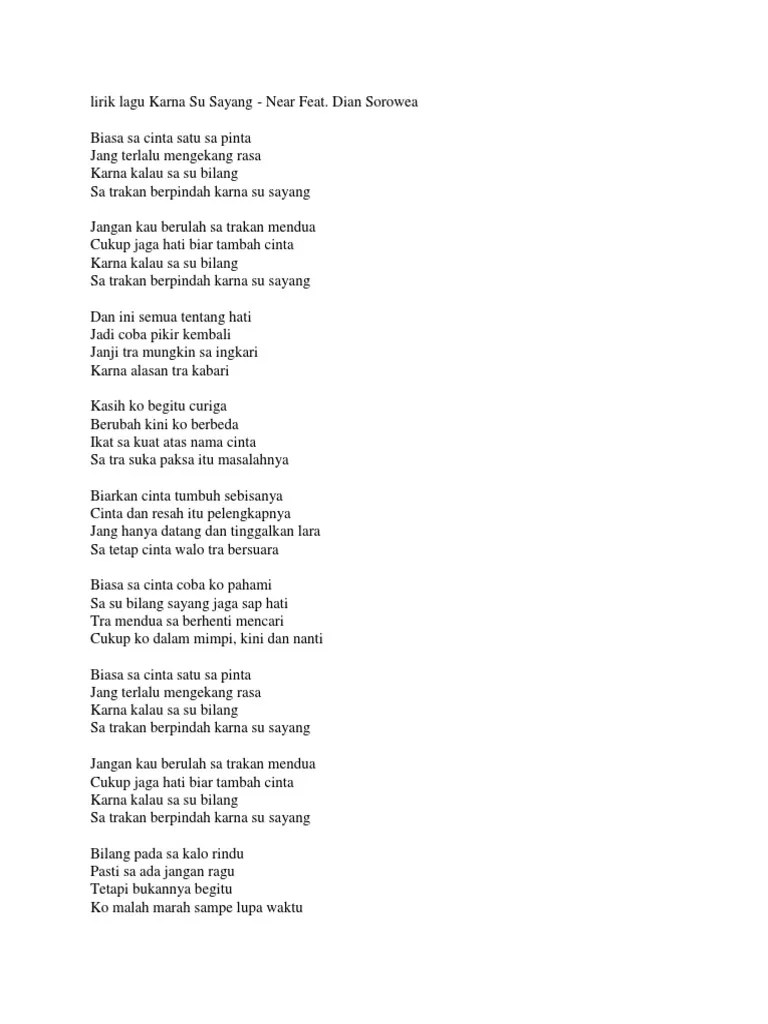 lirik lagu Karna Su Sayang - Near Feat. Dian Sorowea

Biasa sa cinta satu sa pinta
Jang terlalu mengekang rasa
Karna kalau sa su bilang
Sa trakan berpindah karna su sayang

Jangan kau berulah sa trakan mendua
Cukup jaga hati biar tambah cinta
Karna kalau sa su bilang
Sa trakan berpindah karna su sayang

Dan ini semua tentang hati
Jadi coba pikir kembali
Janji tra mungkin sa ingkari
Karna alasan tra kabari

Kasih ko begitu curiga
Berubah kini ko berbeda
Ikat sa kuat atas nama cinta
Sa tra suka paksa itu masalahnya

Biarkan cinta tumbuh sebisanya
Cinta dan resah itu pelengkapnya
Jang hanya datang dan tinggalkan lara
Sa tetap cinta walo tra bersuara

Biasa sa cinta coba ko pahami
Sa su bilang sayang jaga sap hati
Tra mendua sa berhenti mencari
Cukup ko dalam mimpi, kini dan nanti

Biasa sa cinta satu sa pinta
Jang terlalu mengekang rasa
Karna kalau sa su bilang
Sa trakan berpindah karna su sayang

Jangan kau berulah sa trakan mendua
Cukup jaga hati biar tambah cinta
Karna kalau sa su bilang
Sa trakan berpindah karna su sayang

Bilang pada sa kalo rindu
Pasti sa ada jangan ragu
Tetapi bukannya begitu
Ko malah marah sampe lupa waktu